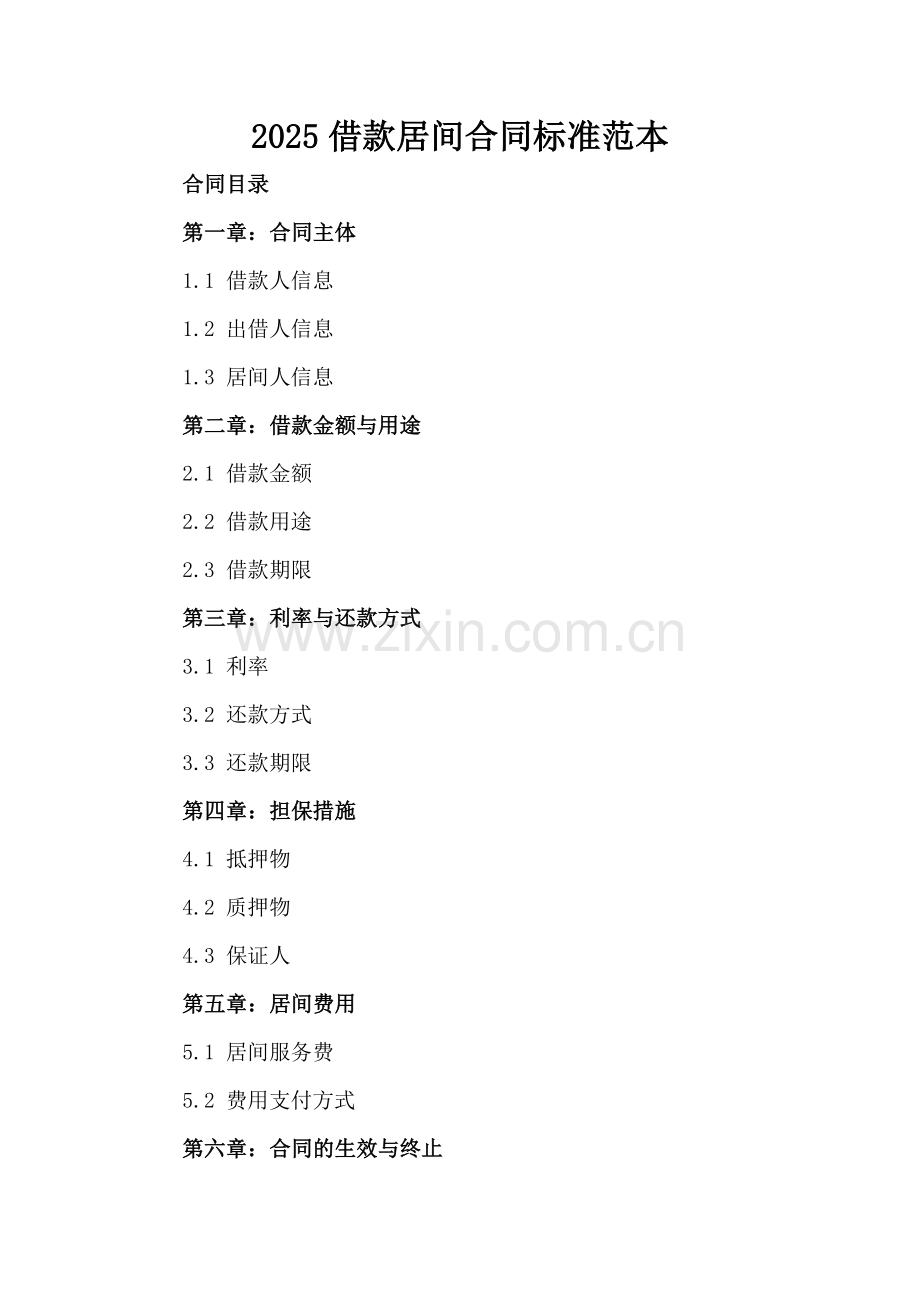 2025 借款居间合同标准范本

合同目录

第一章：合同主体

1.1 借款人信息

1.2 出借人信息

1.3 居间人信息

第二章：借款金额与用途

2.1 借款金额

2.2 借款用途

2.3 借款期限

第三章：利率与还款方式

www.zixin.com.cn

3.1 利率

3.2 还款方式

3.3 还款期限

第四章：担保措施

4.1 抵押物

4.2 质押物

4.3 保证人

第五章：居间费用

5.1 居间服务费

5.2 费用支付方式

第六章：合同的生效与终止